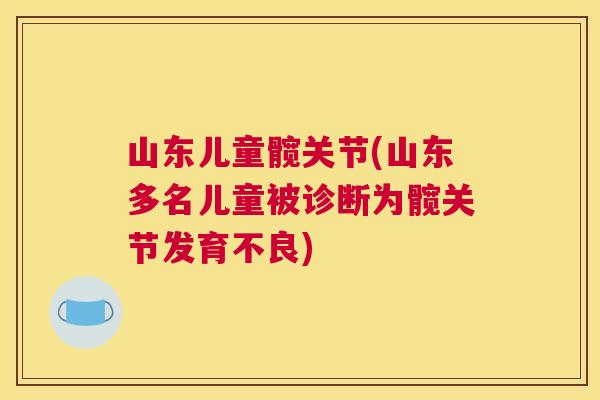 山东儿童髋关节(山东多名儿童被诊断为髋关节发育不良)